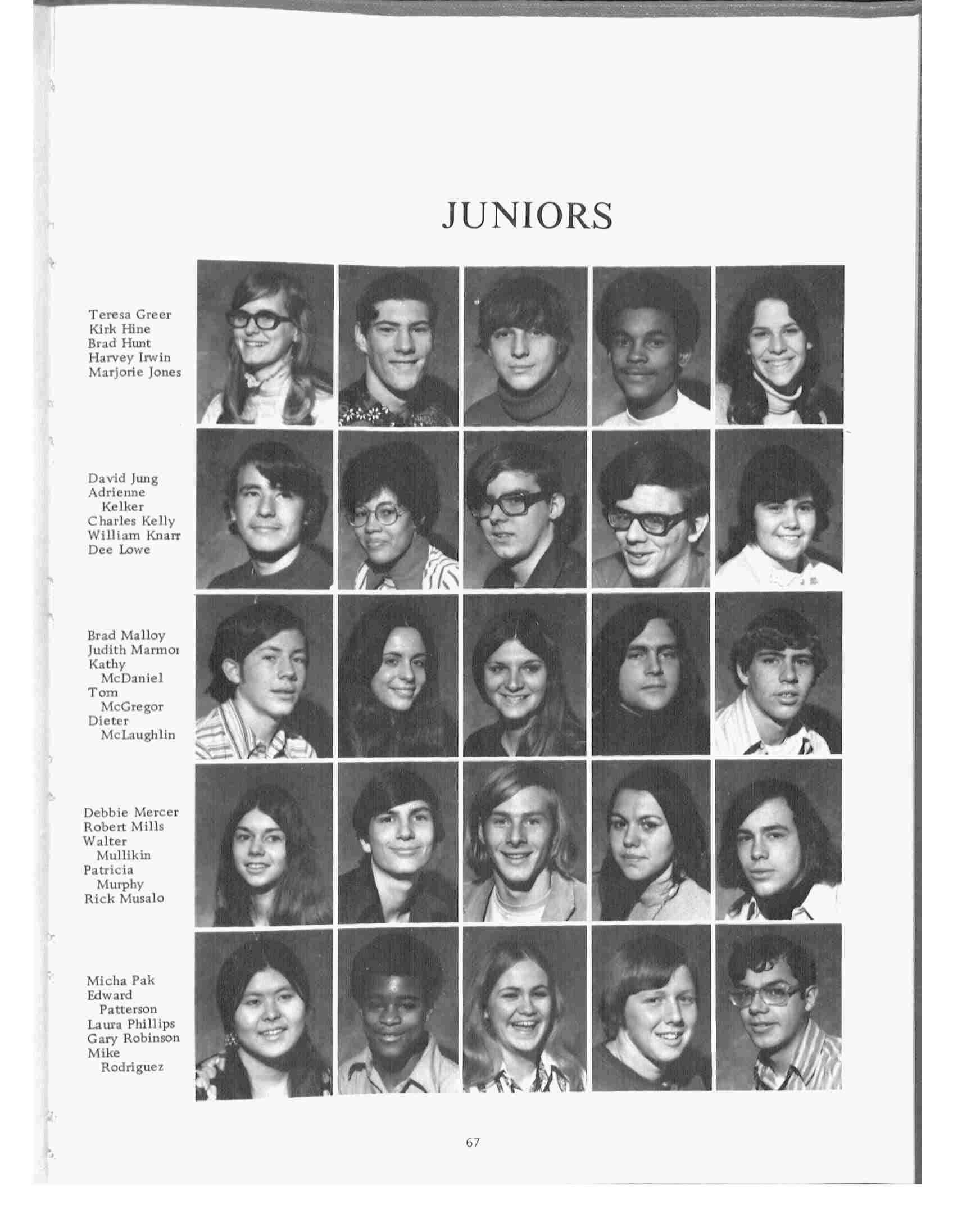 JUNIORS

Teresa Greer
Kirk Hine
Brad Hunt
Harvey Irwin
Marjorie Jones

David Jung
Adrienne Kelker
Charles Kelly
William Knarr
Dee Lowe

Brad Malloy
Judith Marmor
Kathy McDaniel
Tom McGregor
Dieter McLaughlin

Debbie Mercer
Robert Mills
Walter Mullikin
Patricia Murphy
Rick Musalo

Micha Pak
Edward Patterson
Laura Phillips
Gary Robinson
Mike Rodriguez

67